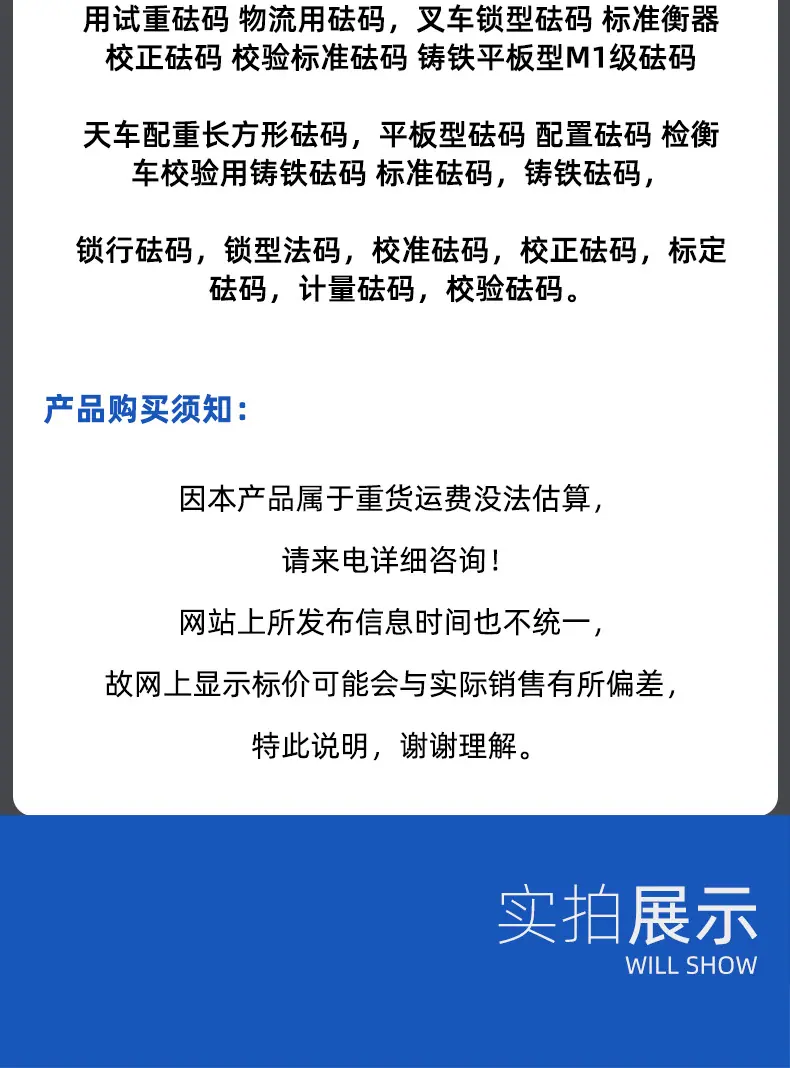 用试重砝码 物流用砝码，叉车锁型砝码 标准衡器校正砝码 校验标准砝码 铸铁平板型M1级砝码

天车配重长方形砝码，平板型砝码 配置砝码 检衡车校验用铸铁砝码 标准砝码，铸铁砝码，

锁行砝码，锁型法码，校准砝码，校正砝码，标定砝码，计量砝码，校验砝码。

产品购买须知：

因本产品属于重货运费没法估算，

请来电详细咨询！

网站上所发布信息时间也不统一，

故网上显示标价可能会与实际销售有所偏差，

特此说明，谢谢理解。

实拍展示
WILL SHOW